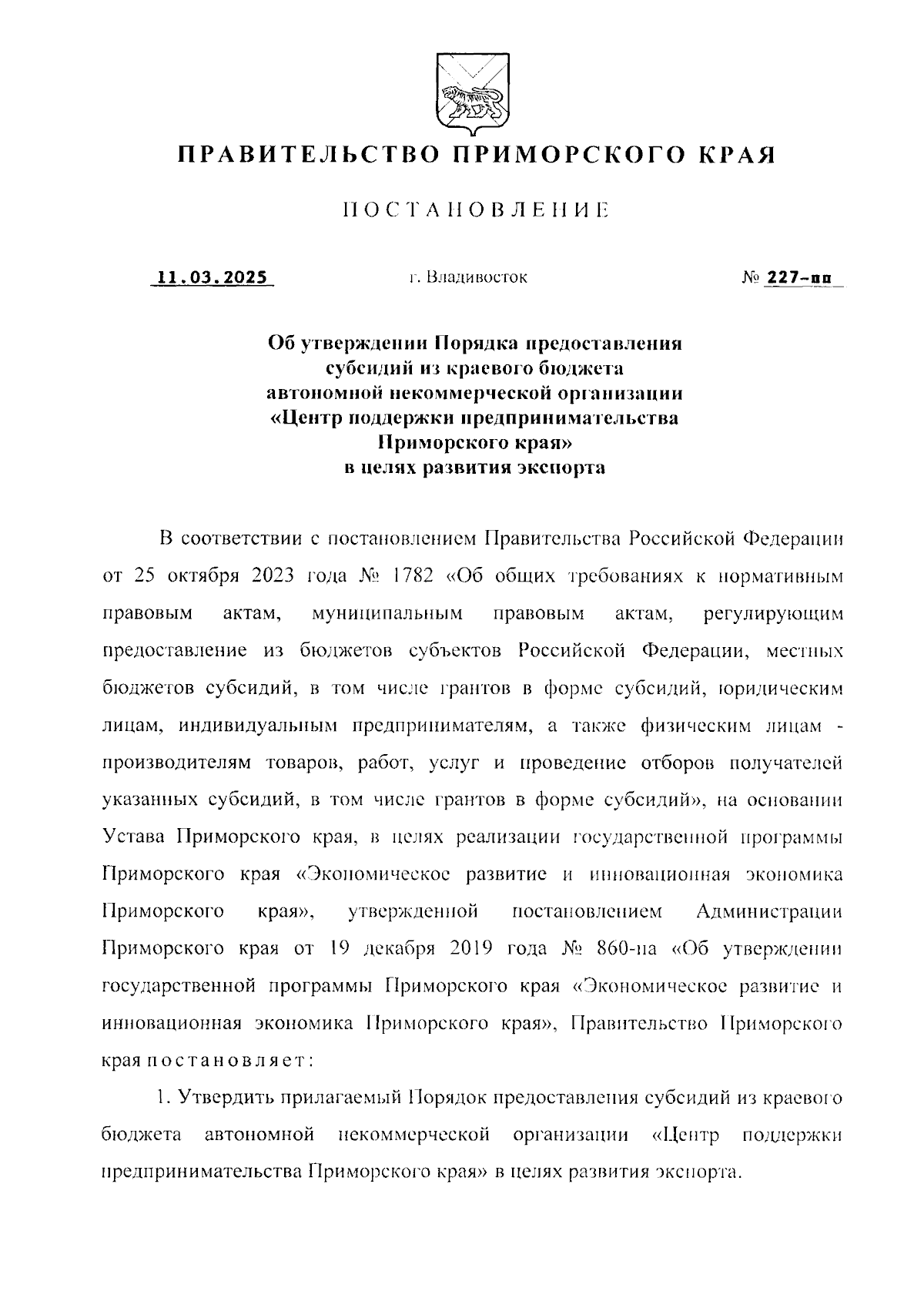 ПРАВИТЕЛЬСТВО ПРИМОРСКОГО КРАЯ

ПОСТАНОВЛЕНИЕ

11.03.2025 г. Владивосток № 227-пп

Об утверждении Порядка предоставления субсидий из краевого бюджета автономной некоммерческой организации «Центр поддержки предпринимательства Приморского края» в целях развития экспорта

В соответствии с постановлением Правительства Российской Федерации от 25 октября 2023 года № 1782 «Об общих требованиях к нормативным правовым актам, муниципальным правовым актам, регулирующим предоставление из бюджетов субъектов Российской Федерации, местных бюджетов субсидий, в том числе грантов в форме субсидий, юридическим лицам, индивидуальным предпринимателям, а также физическим лицам - производителям товаров, работ, услуг и проведение отборов получателей указанных субсидий, в том числе грантов в форме субсидий», на основании Устава Приморского края, в целях реализации государственной программы Приморского края «Экономическое развитие и инновационная экономика Приморского края», утвержденной постановлением Администрации Приморского края от 19 декабря 2019 года № 860-па «Об утверждении государственной программы Приморского края «Экономическое развитие и инновационная экономика Приморского края», Правительство Приморского края постановляет:

1. Утвердить прилагаемый Порядок предоставления субсидий из краевого бюджета автономной некоммерческой организации «Центр поддержки предпринимательства Приморского края» в целях развития экспорта.